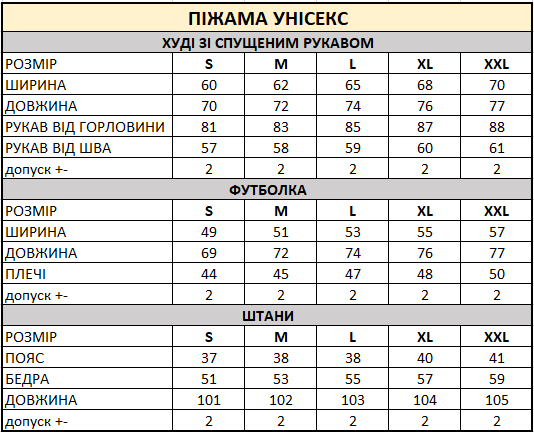 ПІЖАМА УНІСЕКС

ХУДІ ЗІ СПУЩЕНИМ РУКАВОМ

| РОЗМІР | S | M | L | XL | XXL |
|---|---|---|---|---|---|
| ШИРИНА | 60 | 62 | 65 | 68 | 70 |
| ДОВЖИНА | 70 | 72 | 74 | 76 | 77 |
| РУКАВ ВІД ГОРЛОВИНИ | 81 | 83 | 85 | 87 | 88 |
| РУКАВ ВІД ШВА | 57 | 58 | 59 | 60 | 61 |
| допуск +- | 2 | 2 | 2 | 2 | 2 |

ФУТБОЛКА

| РОЗМІР | S | M | L | XL | XXL |
|---|---|---|---|---|---|
| ШИРИНА | 49 | 51 | 53 | 55 | 57 |
| ДОВЖИНА | 69 | 72 | 74 | 76 | 77 |
| ПЛЕЧІ | 44 | 45 | 47 | 48 | 50 |
| допуск +- | 2 | 2 | 2 | 2 | 2 |

ШТАНИ

| РОЗМІР | S | M | L | XL | XXL |
|---|---|---|---|---|---|
| ПОЯС | 37 | 38 | 38 | 40 | 41 |
| БЕДРА | 51 | 53 | 55 | 57 | 59 |
| ДОВЖИНА | 101 | 102 | 103 | 104 | 105 |
| допуск +- | 2 | 2 | 2 | 2 | 2 |